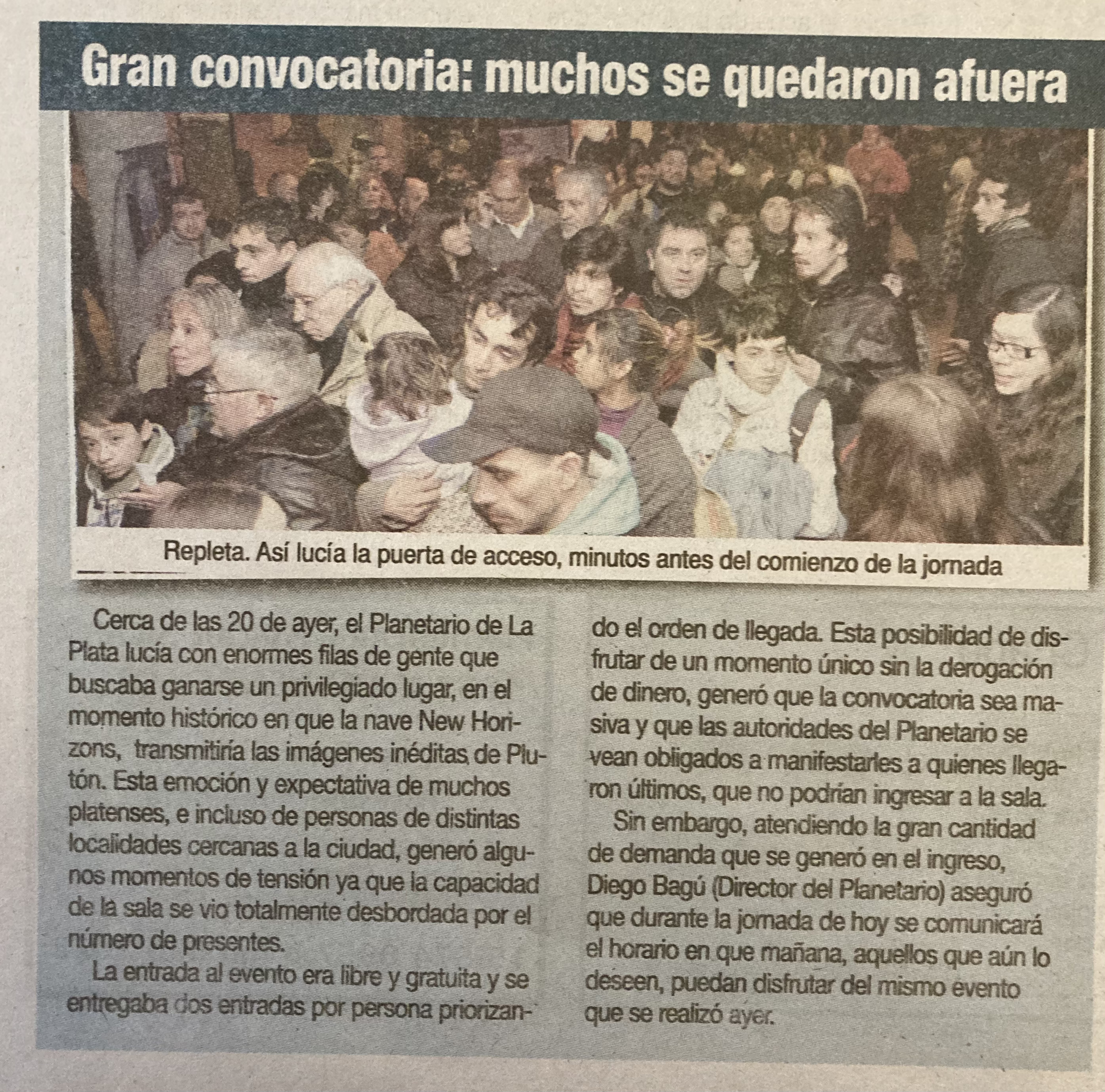 Gran convocatoria: muchos se quedaron afuera

Repleta. Así lucía la puerta de acceso, minutos antes del comienzo de la jornada

Cerca de las 20 de ayer, el Planetario de La Plata lucía con enormes filas de gente que buscaba ganarse un privilegiado lugar, en el momento histórico en que la nave New Horizons, transmitiría las imágenes inéditas de Plutón. Esta emoción y expectativa de muchos platenses, e incluso de personas de distintas localidades cercanas a la ciudad, generó algunos momentos de tensión ya que la capacidad de la sala se vio totalmente desbordada por el número de presentes.

La entrada al evento era libre y gratuita y se entregaba dos entradas por persona priorizando el orden de llegada. Esta posibilidad de disfrutar de un momento único sin la derogación de dinero, generó que la convocatoria sea masiva y que las autoridades del Planetario se vean obligados a manifestarles a quienes llegaron últimos, que no podrían ingresar a la sala.

Sin embargo, atendiendo la gran cantidad de demanda que se generó en el ingreso, Diego Bagú (Director del Planetario) aseguró que durante la jornada de hoy se comunicará el horario en que mañana, aquellos que aún lo deseen, puedan disfrutar del mismo evento que se realizó ayer.